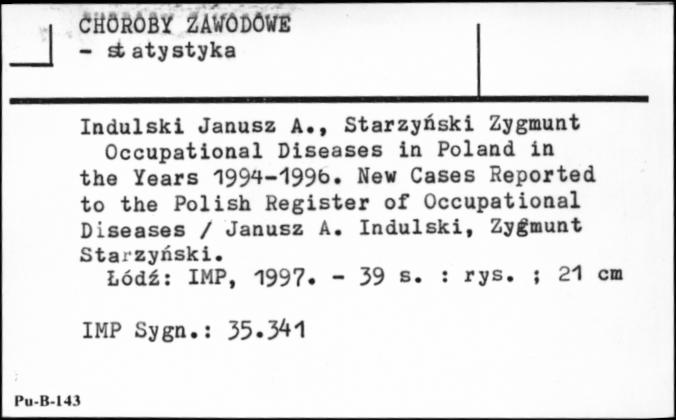 CHOROBY ZAWODOWE
- statystyka

Indulski Janusz A., Starzyński Zygmunt
Occupational Diseases in Poland in the Years 1994-1996. New Cases Reported to the Polish Register of Occupational Diseases / Janusz A. Indulski, Zygmunt Starzyński.
Łódź: IMP, 1997. - 39 s. : rys. ; 21 cm

IMP Sygn.: 35.341

Pu-B-143